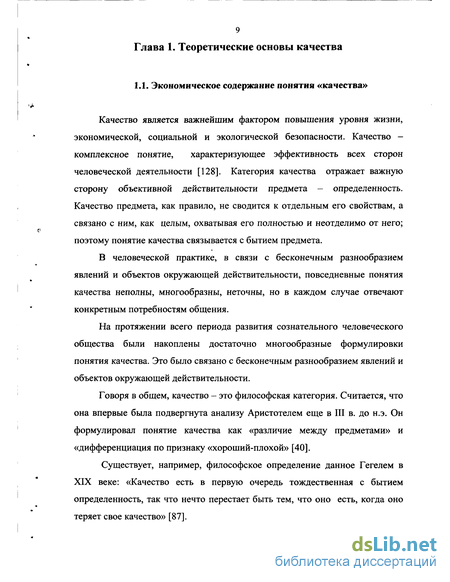 9

Глава 1. Теоретические основы качества

1.1. Экономическое содержание понятия «качества»

Качество является важнейшим фактором повышения уровня жизни, экономической, социальной и экологической безопасности. Качество – комплексное понятие, характеризующее эффективность всех сторон человеческой деятельности [128]. Категория качества отражает важную сторону объективной действительности предмета – определенность. Качество предмета, как правило, не сводится к отдельным его свойствам, а связано с ним, как целым, охватывая его полностью и неотделимо от него; поэтому понятие качества связывается с бытием предмета.

В человеческой практике, в связи с бесконечным разнообразием явлений и объектов окружающей действительности, повседневные понятия качества неполны, многообразны, неточны, но в каждом случае отвечают конкретным потребностям общения.

На протяжении всего периода развития сознательного человеческого общества были накоплены достаточно многообразные формулировки понятия качества. Это было связано с бесконечным разнообразием явлений и объектов окружающей действительности.

Говоря в общем, качество – это философская категория. Считается, что она впервые была подвергнута анализу Аристотелем еще в III в. до н.э. Он формулировал понятие качества как «различие между предметами» и «дифференциация по признаку «хороший-плохой» [40].

Существует, например, философское определение данное Гегелем в XIX веке: «Качество есть в первую очередь тождественная с бытием определенность, так что нечто перестает быть тем, что оно есть, когда оно теряет свое качество» [87].

dsLib.net
библиотека диссертаций